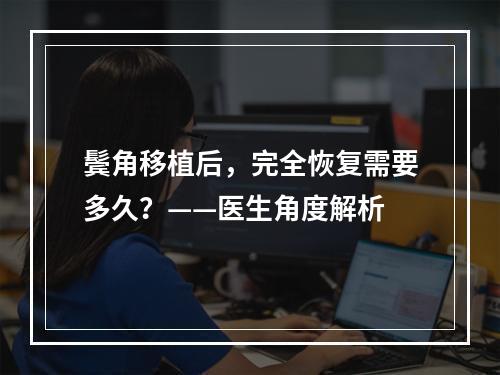 鬓角移植后，完全恢复需要多久？——医生角度解析